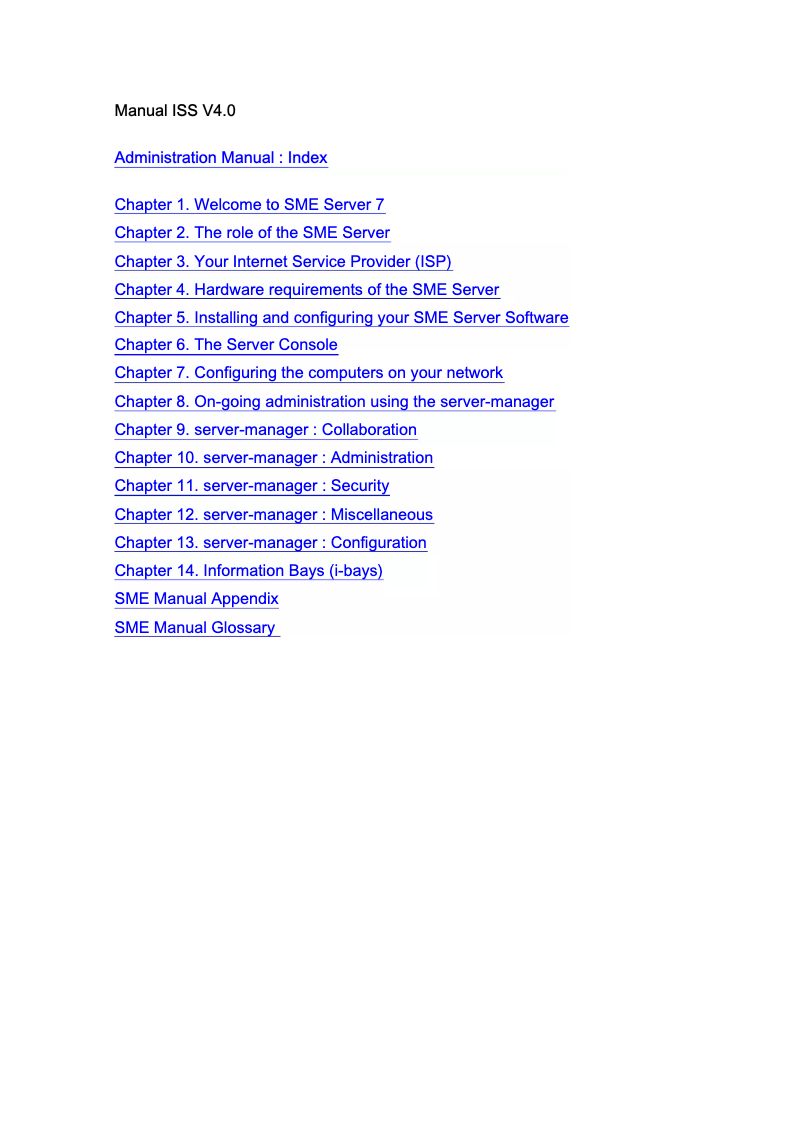 Manual ISS V4.0

Administration Manual : Index

Chapter 1. Welcome to SME Server 7
Chapter 2. The role of the SME Server
Chapter 3. Your Internet Service Provider (ISP)
Chapter 4. Hardware requirements of the SME Server
Chapter 5. Installing and configuring your SME Server Software
Chapter 6. The Server Console
Chapter 7. Configuring the computers on your network
Chapter 8. On-going administration using the server-manager
Chapter 9. server-manager : Collaboration
Chapter 10. server-manager : Administration
Chapter 11. server-manager : Security
Chapter 12. server-manager : Miscellaneous
Chapter 13. server-manager : Configuration
Chapter 14. Information Bays (i-bays)
SME Manual Appendix
SME Manual Glossary